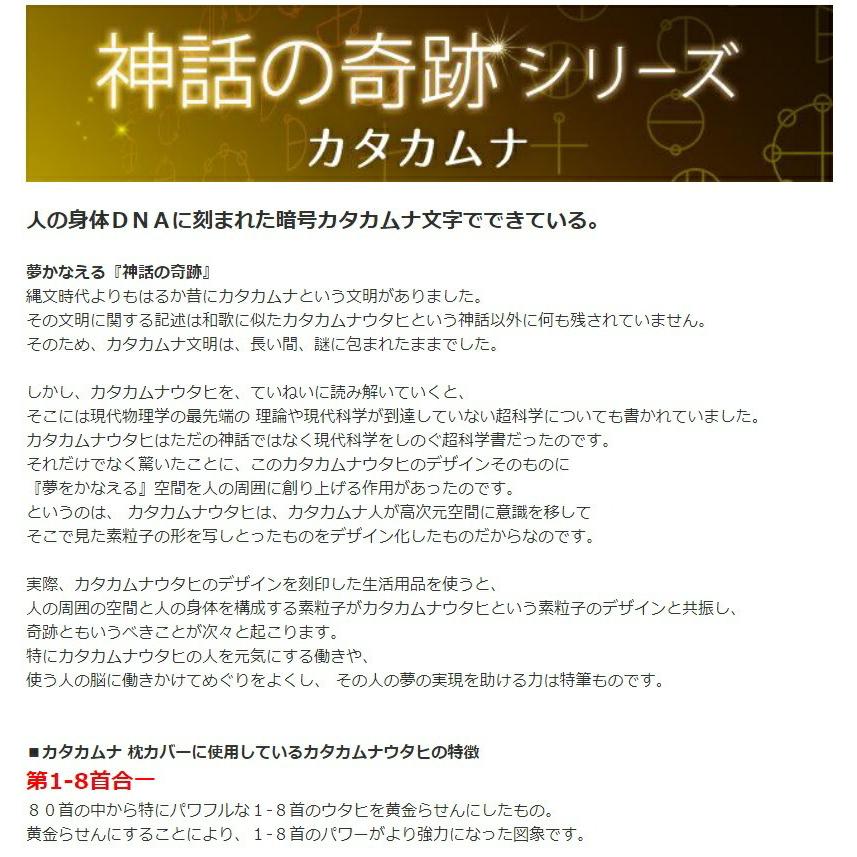 神話の奇跡シリーズ
カタカムナ

人の身体ＤＮＡに刻まれた暗号カタカムナ文字でできている。

夢かなえる『神話の奇跡』
縄文時代よりもはるか昔にカタカムナという文明がありました。
その文明に関する記述は和歌に似たカタカムナウタヒという神話以外に何も残されていません。
そのため、カタカムナ文明は、長い間、謎に包まれたままでした。

しかし、カタカムナウタヒを、ていねいに読み解いていくと、
そこには現代物理学の最先端の 理論や現代科学が到達していない超科学についても書かれていました。
カタカムナウタヒはただの神話ではなく現代科学をしのぐ超科学書だったのです。
それだけでなく驚いたことに、このカタカムナウタヒのデザインそのものに
『夢をかなえる』空間を人の周囲に創り上げる作用があったのです。
というのは、 カタカムナウタヒは、カタカムナ人が高次元空間に意識を移して
そこで見た素粒子の形を写しとったものをデザイン化したものだからなのです。

実際、カタカムナウタヒのデザインを刻印した生活用品を使うと、
人の周囲の空間と人の身体を構成する素粒子がカタカムナウタヒという素粒子のデザインと共振し、
奇跡ともいうべきことが次々と起こります。
特にカタカムナウタヒの人を元気にする働きや、
使う人の脳に働きかけてめぐりをよくし、 その人の夢の実現を助ける力は特筆ものです。

■カタカムナ 枕カバーに使用しているカタカムナウタヒの特徴
第1-8首合一
８０首の中から特にパワフルな１-８首のウタヒを黄金らせんにしたもの。
黄金らせんにすることにより、１-８首のパワーがより強力になった図象です。